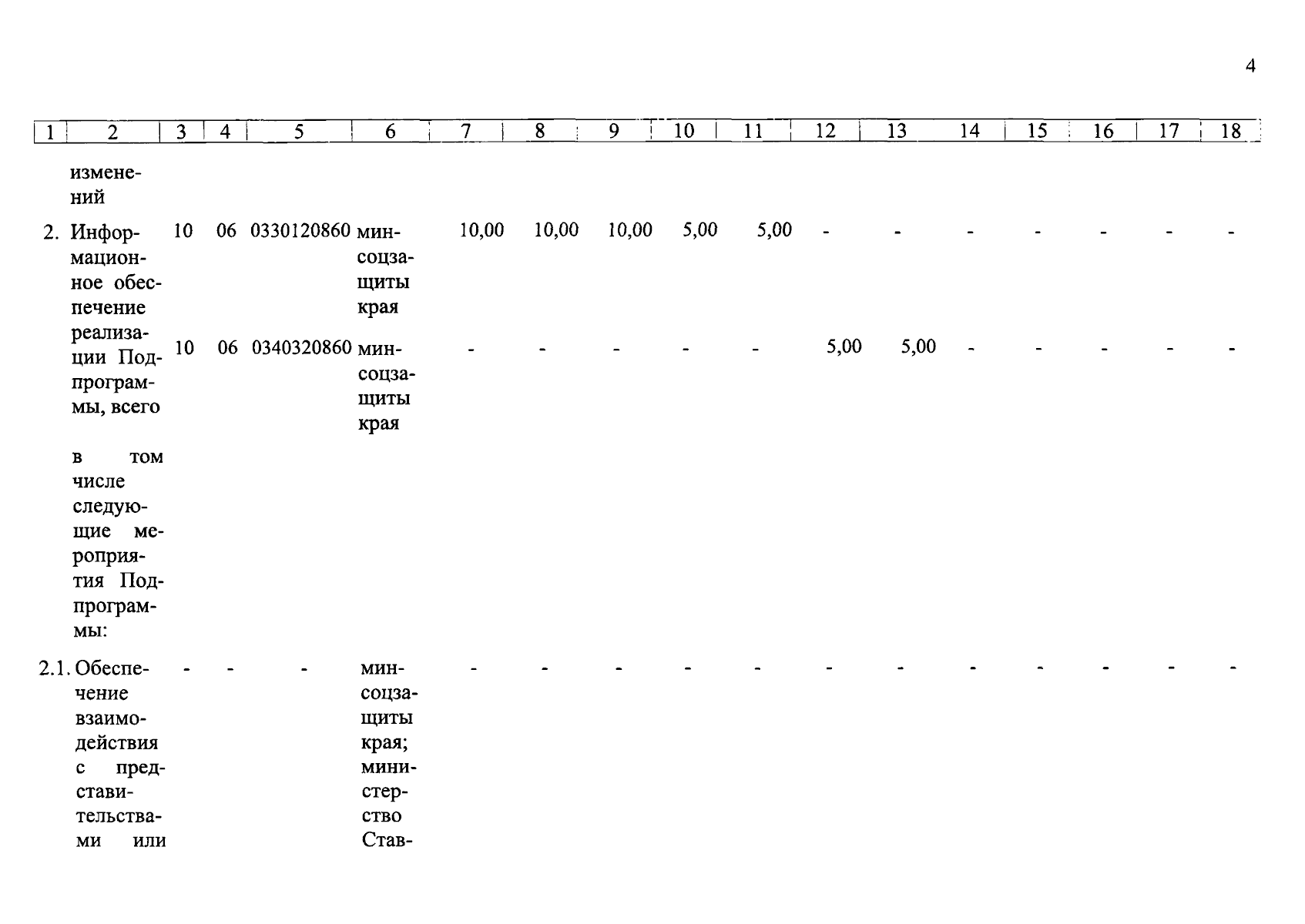 4

| 1 | 2 | 3 | 4 | 5 | 6 | 7 | 8 | 9 | 10 | 11 | 12 | 13 | 14 | 15 | 16 | 17 | 18 |
|---|---|---|---|---|---|---|---|---|---|---|---|---|---|---|---|---|---|
| | изменений | | | | | | | | | | | | | | | | |
| 2. | Информационное обеспечение реализации Подпрограммы, всего | 10 | 06 | 0330120860 | минсоцзащиты края | 10,00 | 10,00 | 10,00 | 5,00 | 5,00 | - | - | - | - | - | - | - |
| | | 10 | 06 | 0340320860 | минсоцзащиты края | - | - | - | - | - | 5,00 | 5,00 | - | - | - | - | - |
| | в том числе следующие мероприятия Подпрограммы: | | | | | | | | | | | | | | | | |
| 2.1. | Обеспечение взаимодействия с представительствами или | - | - | - | минсоцзащиты края; министерство Став- | - | - | - | - | - | - | - | - | - | - | - | - |